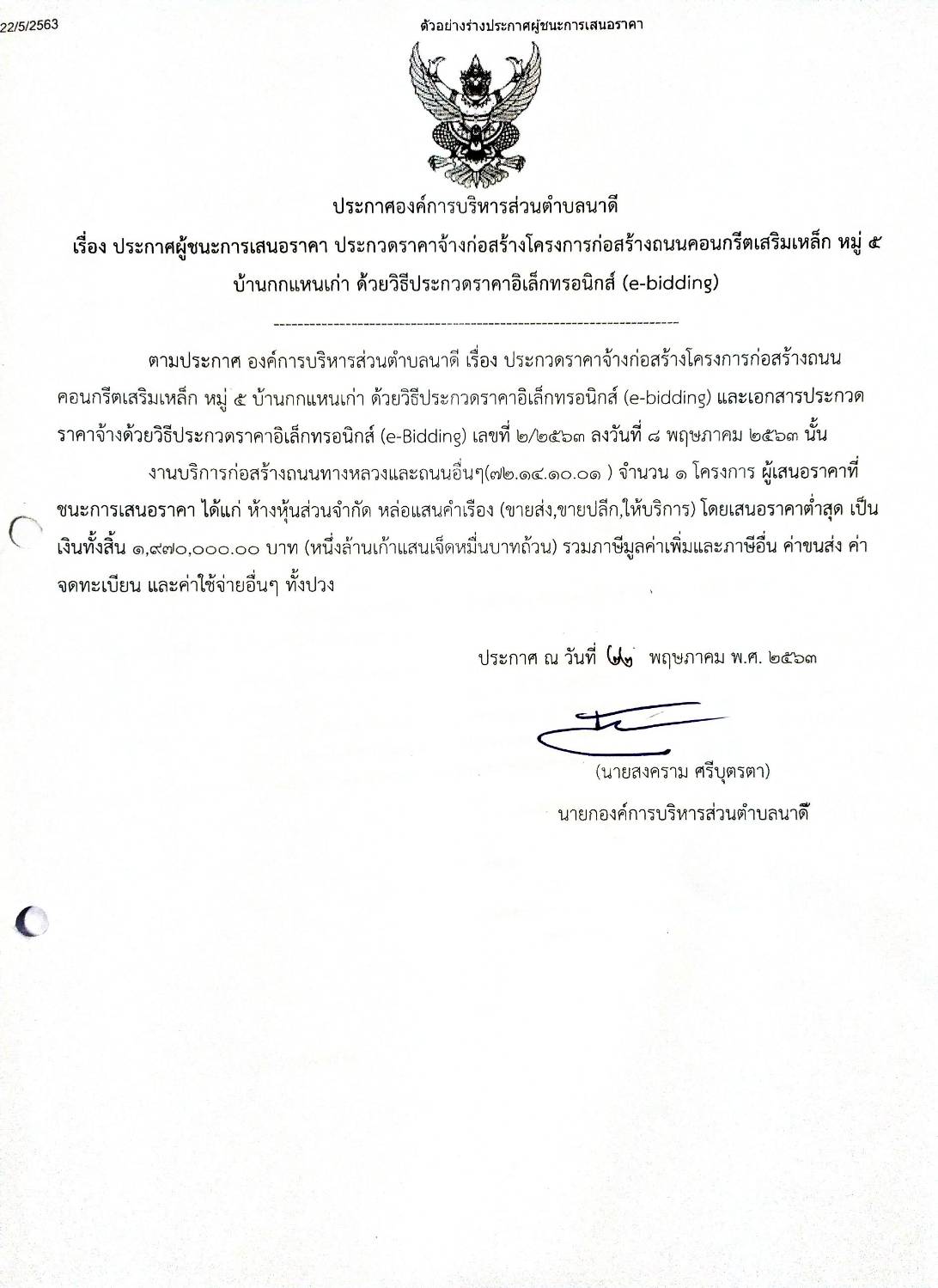 22/5/2563

ตัวอย่างร่างประกาศผู้ชนะการเสนอราคา

ประกาศองค์การบริหารส่วนตำบลนาดี

เรื่อง ประกาศผู้ชนะการเสนอราคา ประกวดราคาจ้างก่อสร้างโครงการก่อสร้างถนนคอนกรีตเสริมเหล็ก หมู่ ๕ บ้านกกแหนเก่า ด้วยวิธีประกวดราคาอิเล็กทรอนิกส์ (e-bidding)

------------------------------------------------------------------------

ตามประกาศ องค์การบริหารส่วนตำบลนาดี เรื่อง ประกวดราคาจ้างก่อสร้างโครงการก่อสร้างถนนคอนกรีตเสริมเหล็ก หมู่ ๕ บ้านกกแหนเก่า ด้วยวิธีประกวดราคาอิเล็กทรอนิกส์ (e-bidding) และเอกสารประกวดราคาจ้างด้วยวิธีประกวดราคาอิเล็กทรอนิกส์ (e-Bidding) เลขที่ ๒/๒๕๖๓ ลงวันที่ ๘ พฤษภาคม ๒๕๖๓ นั้น

งานบริการก่อสร้างถนนทางหลวงและถนนอื่นๆ(๗๒.๑๔.๑๐.๐๑ ) จำนวน ๑ โครงการ ผู้เสนอราคาที่ชนะการเสนอราคา ได้แก่ ห้างหุ้นส่วนจำกัด หล่อแสนคำเรือง (ขายส่ง,ขายปลีก,ให้บริการ) โดยเสนอราคาต่ำสุด เป็นเงินทั้งสิ้น ๑,๙๗๐,๐๐๐.๐๐ บาท (หนึ่งล้านเก้าแสนเจ็ดหมื่นบาทถ้วน) รวมภาษีมูลค่าเพิ่มและภาษีอื่น ค่าขนส่ง ค่าจดทะเบียน และค่าใช้จ่ายอื่นๆ ทั้งปวง

ประกาศ ณ วันที่ ๒๗ พฤษภาคม พ.ศ. ๒๕๖๓

(นายสงคราม ศรีบุตรตา)

นายกองค์การบริหารส่วนตำบลนาดี